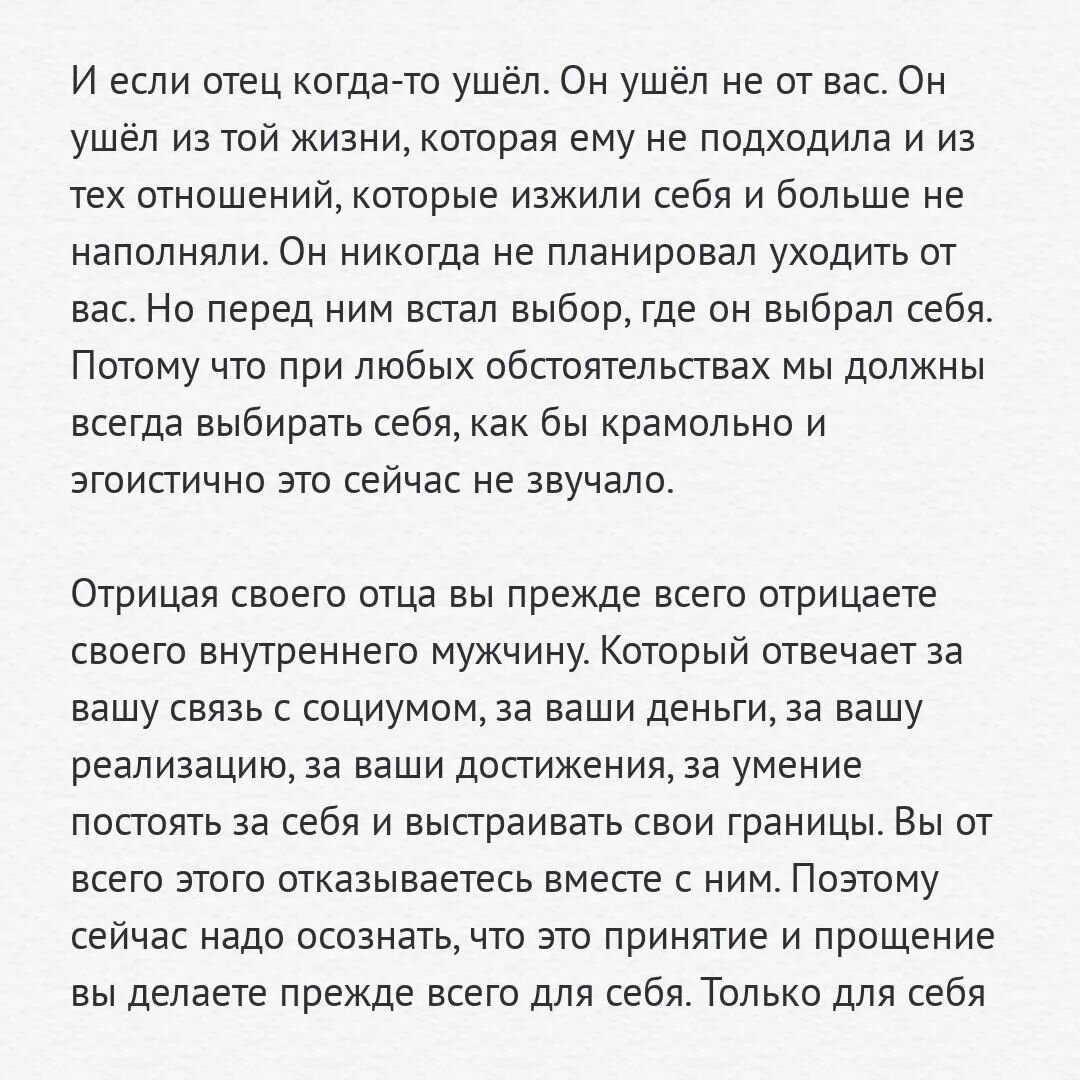 И если отец когда-то ушёл. Он ушёл не от вас. Он ушёл из той жизни, которая ему не подходила и из тех отношений, которые изжили себя и больше не наполняли. Он никогда не планировал уходить от вас. Но перед ним встал выбор, где он выбрал себя. Потому что при любых обстоятельствах мы должны всегда выбирать себя, как бы крамольно и эгоистично это сейчас не звучало.

Отрицая своего отца вы прежде всего отрицаете своего внутреннего мужчину. Который отвечает за вашу связь с социумом, за ваши деньги, за вашу реализацию, за ваши достижения, за умение постоять за себя и выстраивать свои границы. Вы от всего этого отказываетесь вместе с ним. Поэтому сейчас надо осознать, что это принятие и прощение вы делаете прежде всего для себя. Только для себя